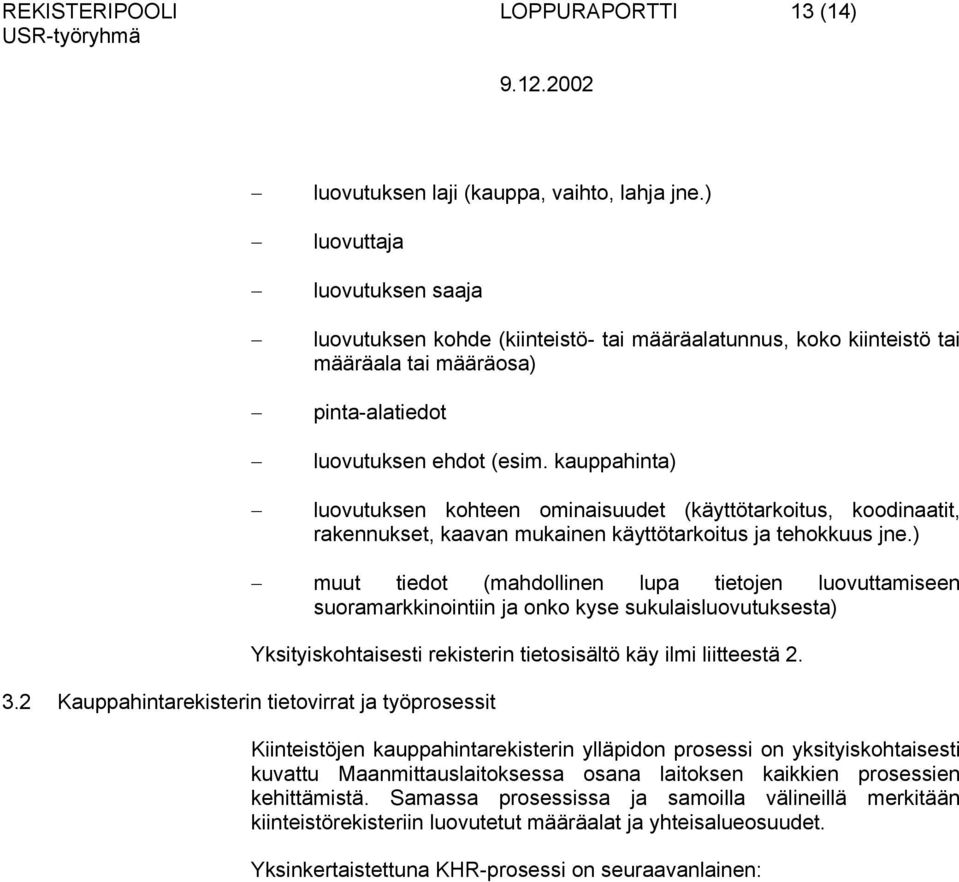 REKISTERIPOOLI LOPPURAPORTTI 13 (14)
USR-työryhmä

9.12.2002

– luovutuksen laji (kauppa, vaihto, lahja jne.)

– luovuttaja

– luovutuksen saaja

– luovutuksen kohde (kiinteistö- tai määräalatunnus, koko kiinteistö tai määräala tai määräosa)

– pinta-alatiedot

– luovutuksen ehdot (esim. kauppahinta)

– luovutuksen kohteen ominaisuudet (käyttötarkoitus, koodinaatit, rakennukset, kaavan mukainen käyttötarkoitus ja tehokkuus jne.)

– muut tiedot (mahdollinen lupa tietojen luovuttamiseen suoramarkkinointiin ja onko kyse sukulaisluovutuksesta)

Yksityiskohtaisesti rekisterin tietosisältö käy ilmi liitteestä 2.

3.2 Kauppahintarekisterin tietovirrat ja työprosessit

Kiinteistöjen kauppahintarekisterin ylläpidon prosessi on yksityiskohtaisesti kuvattu Maanmittauslaitoksessa osana laitoksen kaikkien prosessien kehittämistä. Samassa prosessissa ja samoilla välineillä merkitään kiinteistörekisteriin luovutetut määräalat ja yhteisalueosuudet.

Yksinkertaistettuna KHR-prosessi on seuraavanlainen: